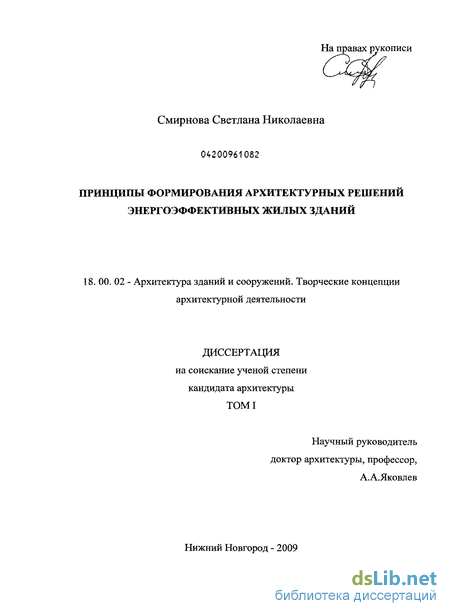 На правах рукописи

Смирнова Светлана Николаевна

04200961082

ПРИНЦИПЫ ФОРМИРОВАНИЯ АРХИТЕКТУРНЫХ РЕШЕНИЙ ЭНЕРГОЭФФЕКТИВНЫХ ЖИЛЫХ ЗДАНИЙ

18. 00. 02 - Архитектура зданий и сооружений. Творческие концепции архитектурной деятельности

ДИССЕРТАЦИЯ
на соискание ученой степени
кандидата архитектуры
ТОМ I

Научный руководитель
доктор архитектуры, профессор,
А.А.Яковлев

Нижний Новгород - 2009

dsLib.net
библиотека диссертаций